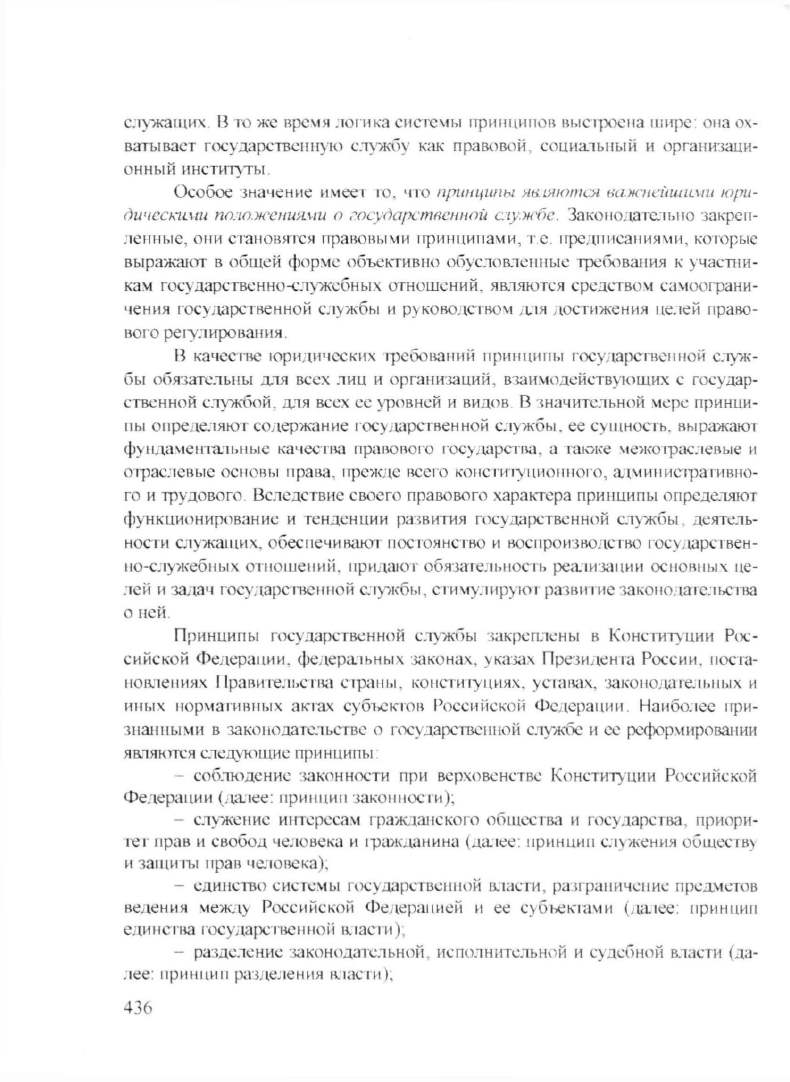 служащих. В то же время логика системы принципов выстроена шире: она охватывает государственную службу как правовой, социальный и организационный институты.

Особое значение имеет то, что принципы являются важнейшими юридическими положениями о государственной службе. Законодательно закрепленные, они становятся правовыми принципами, т.е. предписаниями, которые выражают в общей форме объективно обусловленные требования к участникам государственно-служебных отношений, являются средством самоограничения государственной службы и руководством для достижения целей правового регулирования.

В качестве юридических требований принципы государственной службы обязательны для всех лиц и организаций, взаимодействующих с государственной службой, для всех ее уровней и видов. В значительной мере принципы определяют содержание государственной службы, ее сущность, выражают фундаментальные качества правового государства, а также межотраслевые и отраслевые основы права, прежде всего конституционного, административного и трудового. Вследствие своего правового характера принципы определяют функционирование и тенденции развития государственной службы, деятельности служащих, обеспечивают постоянство и воспроизводство государственно-служебных отношений, придают обязательность реализации основных целей и задач государственной службы, стимулируют развитие законодательства о ней.

Принципы государственной службы закреплены в Конституции Российской Федерации, федеральных законах, указах Президента России, постановлениях Правительства страны, конституциях, уставах, законодательных и иных нормативных актах субъектов Российской Федерации. Наиболее признанными в законодательстве о государственной службе и ее реформировании являются следующие принципы:

– соблюдение законности при верховенстве Конституции Российской Федерации (далее: принцип законности);

– служение интересам гражданского общества и государства, приоритет прав и свобод человека и гражданина (далее: принцип служения обществу и защиты прав человека);

– единство системы государственной власти, разграничение предметов ведения между Российской Федерацией и ее субъектами (далее: принцип единства государственной власти);

– разделение законодательной, исполнительной и судебной власти (далее: принцип разделения власти);

436